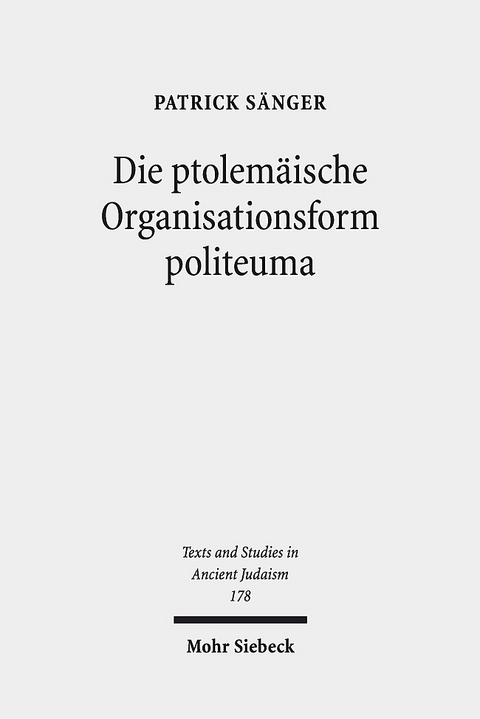 PATRICK SÄNGER

Die ptolemäische Organisationsform politeuma

Texts and Studies in Ancient Judaism 178

Mohr Siebeck